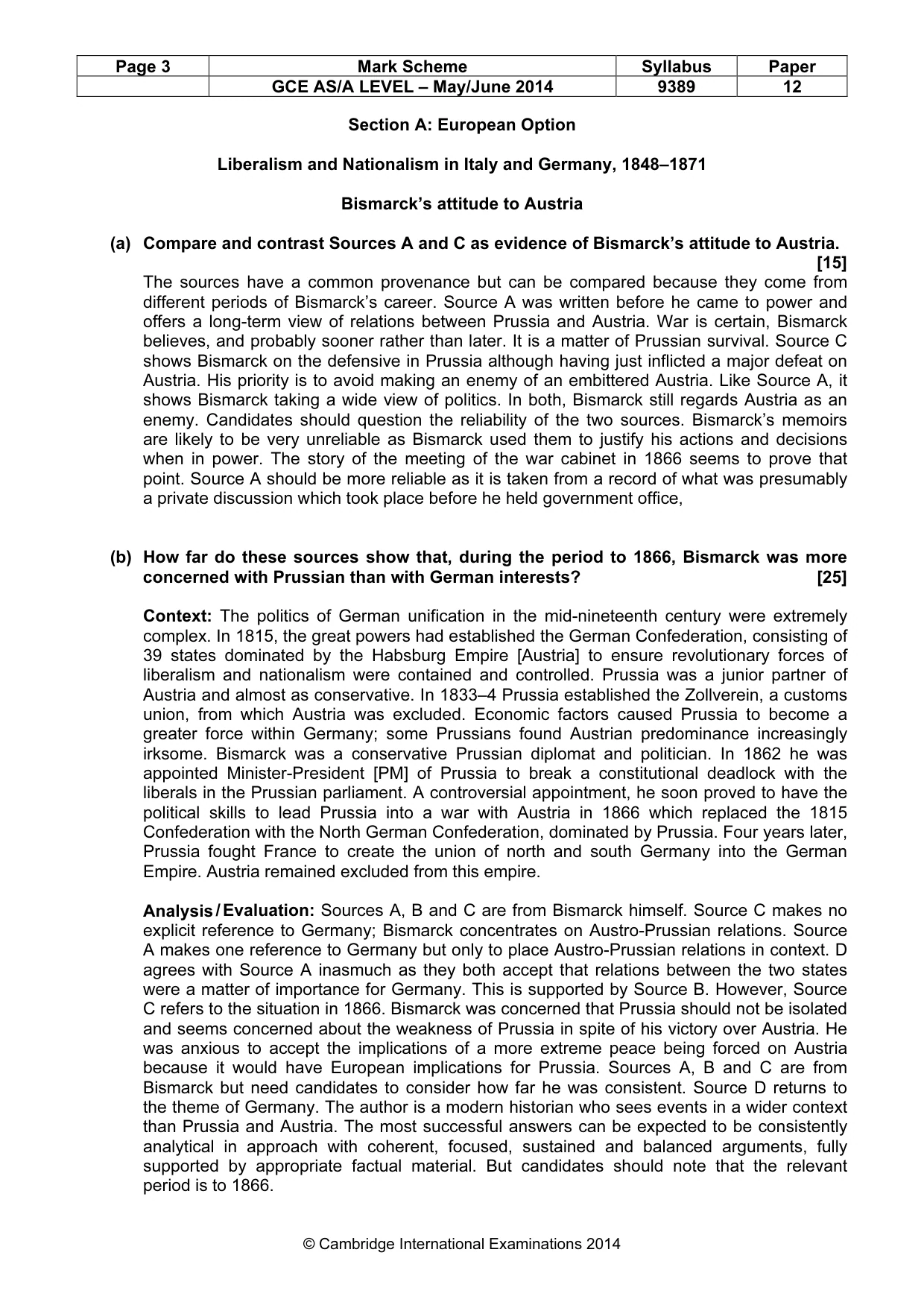 | Page 3 | Mark Scheme | Syllabus | Paper |
|---|---|---|---|
| | GCE AS/A LEVEL – May/June 2014 | 9389 | 12 |

Section A: European Option

Liberalism and Nationalism in Italy and Germany, 1848–1871

Bismarck's attitude to Austria

(a) Compare and contrast Sources A and C as evidence of Bismarck's attitude to Austria. [15]

The sources have a common provenance but can be compared because they come from different periods of Bismarck's career. Source A was written before he came to power and offers a long-term view of relations between Prussia and Austria. War is certain, Bismarck believes, and probably sooner rather than later. It is a matter of Prussian survival. Source C shows Bismarck on the defensive in Prussia although having just inflicted a major defeat on Austria. His priority is to avoid making an enemy of an embittered Austria. Like Source A, it shows Bismarck taking a wide view of politics. In both, Bismarck still regards Austria as an enemy. Candidates should question the reliability of the two sources. Bismarck's memoirs are likely to be very unreliable as Bismarck used them to justify his actions and decisions when in power. The story of the meeting of the war cabinet in 1866 seems to prove that point. Source A should be more reliable as it is taken from a record of what was presumably a private discussion which took place before he held government office,

(b) How far do these sources show that, during the period to 1866, Bismarck was more concerned with Prussian than with German interests? [25]

Context: The politics of German unification in the mid-nineteenth century were extremely complex. In 1815, the great powers had established the German Confederation, consisting of 39 states dominated by the Habsburg Empire [Austria] to ensure revolutionary forces of liberalism and nationalism were contained and controlled. Prussia was a junior partner of Austria and almost as conservative. In 1833–4 Prussia established the Zollverein, a customs union, from which Austria was excluded. Economic factors caused Prussia to become a greater force within Germany; some Prussians found Austrian predominance increasingly irksome. Bismarck was a conservative Prussian diplomat and politician. In 1862 he was appointed Minister-President [PM] of Prussia to break a constitutional deadlock with the liberals in the Prussian parliament. A controversial appointment, he soon proved to have the political skills to lead Prussia into a war with Austria in 1866 which replaced the 1815 Confederation with the North German Confederation, dominated by Prussia. Four years later, Prussia fought France to create the union of north and south Germany into the German Empire. Austria remained excluded from this empire.

Analysis / Evaluation: Sources A, B and C are from Bismarck himself. Source C makes no explicit reference to Germany; Bismarck concentrates on Austro-Prussian relations. Source A makes one reference to Germany but only to place Austro-Prussian relations in context. D agrees with Source A inasmuch as they both accept that relations between the two states were a matter of importance for Germany. This is supported by Source B. However, Source C refers to the situation in 1866. Bismarck was concerned that Prussia should not be isolated and seems concerned about the weakness of Prussia in spite of his victory over Austria. He was anxious to accept the implications of a more extreme peace being forced on Austria because it would have European implications for Prussia. Sources A, B and C are from Bismarck but need candidates to consider how far he was consistent. Source D returns to the theme of Germany. The author is a modern historian who sees events in a wider context than Prussia and Austria. The most successful answers can be expected to be consistently analytical in approach with coherent, focused, sustained and balanced arguments, fully supported by appropriate factual material. But candidates should note that the relevant period is to 1866.

© Cambridge International Examinations 2014